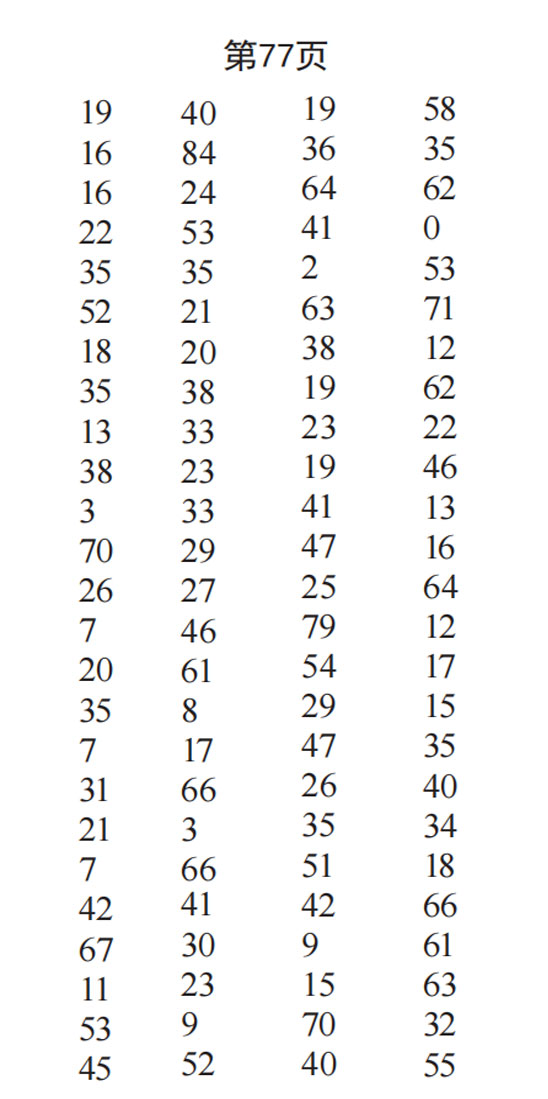 第77页

19
16
16
22
35
52
18
35
13
38
3
70
26
7
20
35
7
31
21
7
42
67
11
53
45

40
84
24
53
35
21
20
38
33
23
33
29
27
46
61
8
17
66
3
66
41
30
23
9
52

19
36
64
41
2
63
38
19
23
19
41
47
25
79
54
29
47
26
35
51
42
9
15
70
40

58
35
62
0
53
71
12
62
22
46
13
16
64
12
17
15
35
40
34
18
66
61
63
32
55